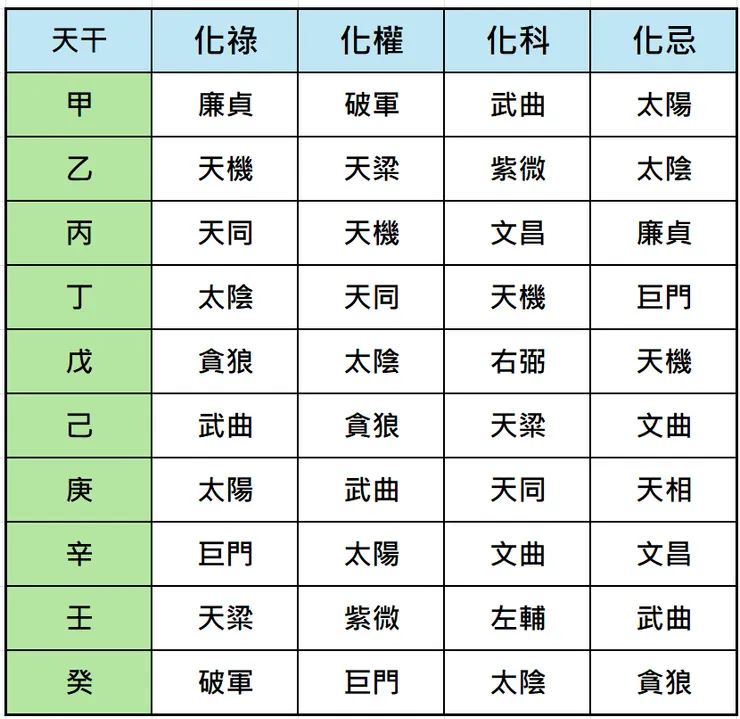 | 天干 | 化祿 | 化權 | 化科 | 化忌 |
|---|---|---|---|---|
| 甲 | 廉貞 | 破軍 | 武曲 | 太陽 |
| 乙 | 天機 | 天梁 | 紫微 | 太陰 |
| 丙 | 天同 | 天機 | 文昌 | 廉貞 |
| 丁 | 太陰 | 天同 | 天機 | 巨門 |
| 戊 | 貪狼 | 太陰 | 右弼 | 天機 |
| 己 | 武曲 | 貪狼 | 天梁 | 文曲 |
| 庚 | 太陽 | 武曲 | 天同 | 天相 |
| 辛 | 巨門 | 太陽 | 文曲 | 文昌 |
| 壬 | 天梁 | 紫微 | 左輔 | 武曲 |
| 癸 | 破軍 | 巨門 | 太陰 | 貪狼 |